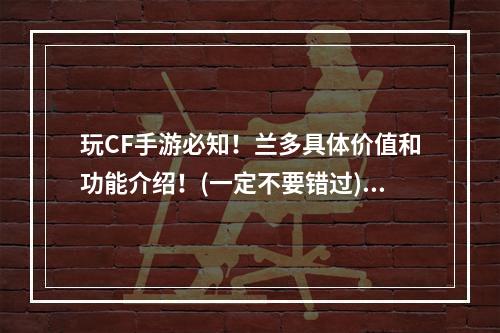 玩CF手游必知！兰多具体价值和功能介绍！(一定不要错过)...